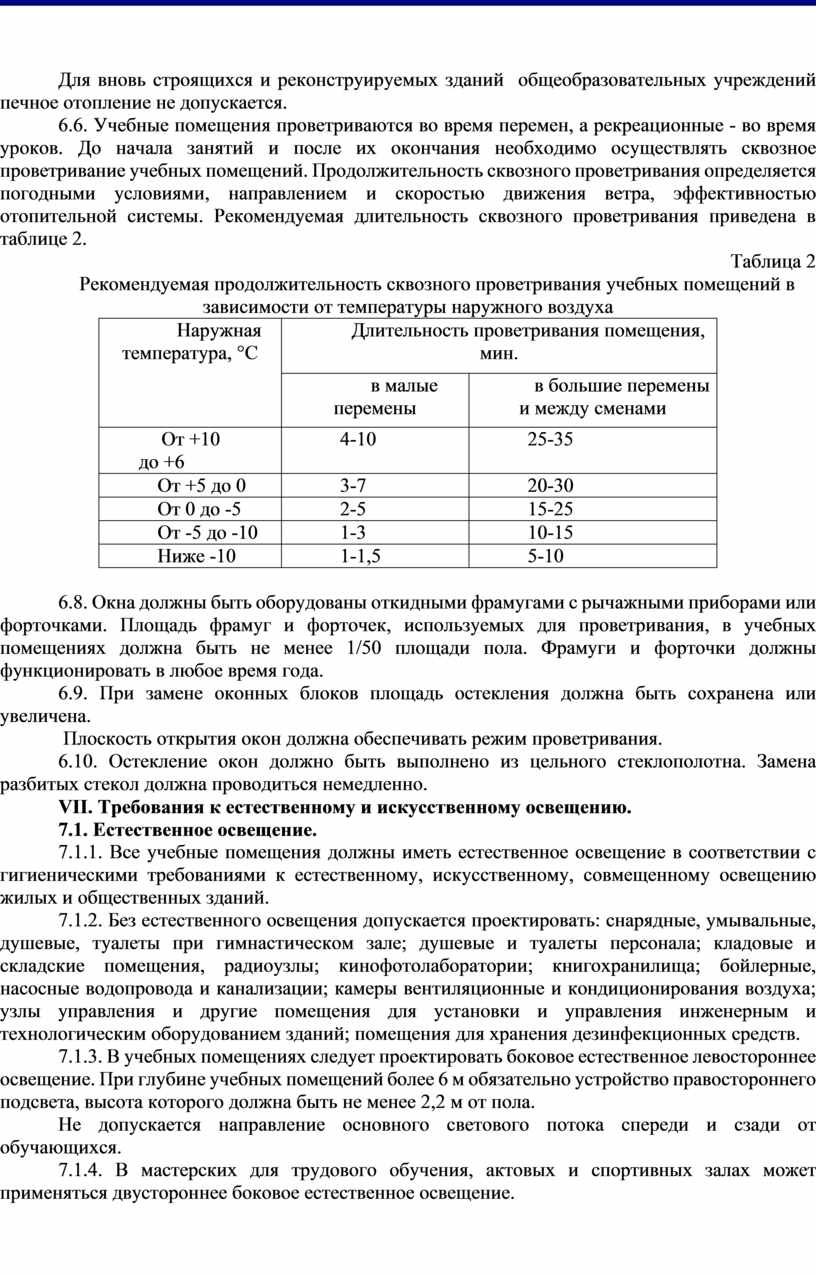 Для вновь строящихся и реконструируемых зданий общеобразовательных учреждений печное отопление не допускается.

6.6. Учебные помещения проветриваются во время перемен, а рекреационные - во время уроков. До начала занятий и после их окончания необходимо осуществлять сквозное проветривание учебных помещений. Продолжительность сквозного проветривания определяется погодными условиями, направлением и скоростью движения ветра, эффективностью отопительной системы. Рекомендуемая длительность сквозного проветривания приведена в таблице 2.

Таблица 2

Рекомендуемая продолжительность сквозного проветривания учебных помещений в зависимости от температуры наружного воздуха

| Наружная температура, °С | Длительность проветривания помещения, мин. | |
|---|---|---|
| | в малые перемены | в большие перемены и между сменами |
| От +10 до +6 | 4-10 | 25-35 |
| От +5 до 0 | 3-7 | 20-30 |
| От 0 до -5 | 2-5 | 15-25 |
| От -5 до -10 | 1-3 | 10-15 |
| Ниже -10 | 1-1,5 | 5-10 |

6.8. Окна должны быть оборудованы откидными фрамугами с рычажными приборами или форточками. Площадь фрамуг и форточек, используемых для проветривания, в учебных помещениях должна быть не менее 1/50 площади пола. Фрамуги и форточки должны функционировать в любое время года.

6.9. При замене оконных блоков площадь остекления должна быть сохранена или увеличена.

Плоскость открытия окон должна обеспечивать режим проветривания.

6.10. Остекление окон должно быть выполнено из цельного стеклополотна. Замена разбитых стекол должна проводиться немедленно.

VII. Требования к естественному и искусственному освещению.

7.1. Естественное освещение.

7.1.1. Все учебные помещения должны иметь естественное освещение в соответствии с гигиеническими требованиями к естественному, искусственному, совмещенному освещению жилых и общественных зданий.

7.1.2. Без естественного освещения допускается проектировать: снарядные, умывальные, душевые, туалеты при гимнастическом зале; душевые и туалеты персонала; кладовые и складские помещения, радиоузлы; кинофотолаборатории; книгохранилища; бойлерные, насосные водопровода и канализации; камеры вентиляционные и кондиционирования воздуха; узлы управления и другие помещения для установки и управления инженерным и технологическим оборудованием зданий; помещения для хранения дезинфекционных средств.

7.1.3. В учебных помещениях следует проектировать боковое естественное левостороннее освещение. При глубине учебных помещений более 6 м обязательно устройство правостороннего подсвета, высота которого должна быть не менее 2,2 м от пола.

Не допускается направление основного светового потока спереди и сзади от обучающихся.

7.1.4. В мастерских для трудового обучения, актовых и спортивных залах может применяться двустороннее боковое естественное освещение.